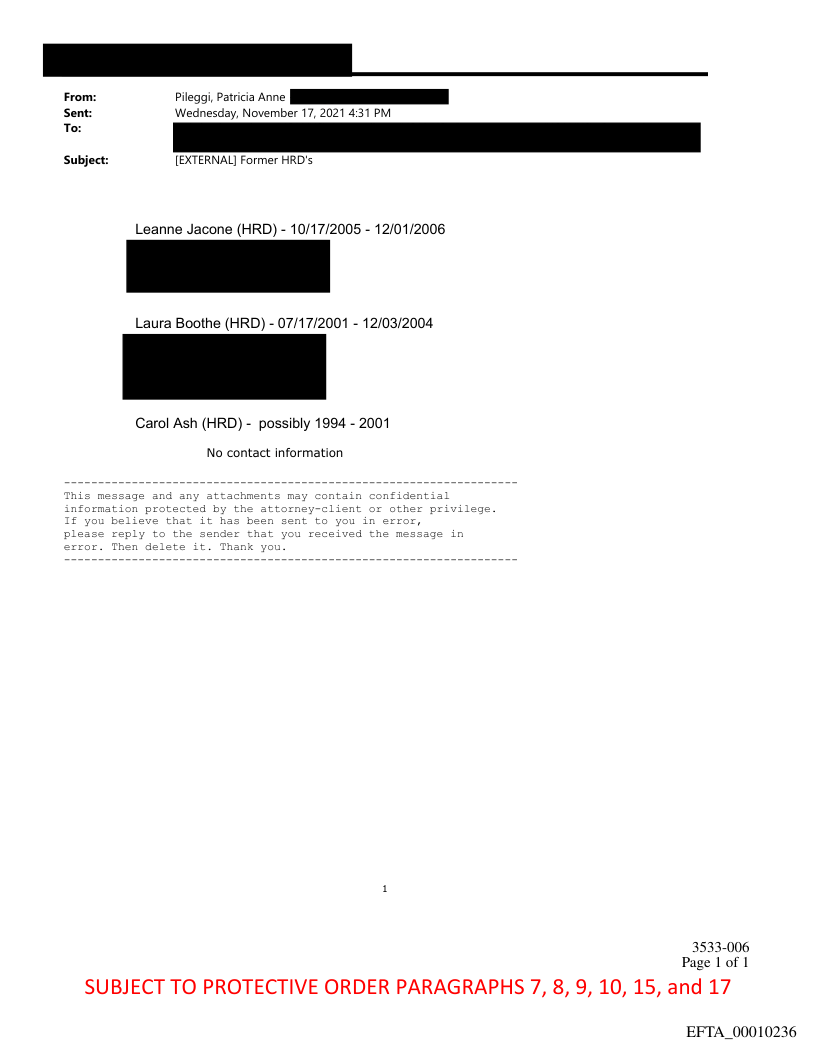 From: Pileggi, Patricia Anne
Sent: Wednesday, November 17, 2021 4:31 PM
To:
Subject: [EXTERNAL] Former HRD's

Leanne Jacone (HRD) - 10/17/2005 - 12/01/2006

Laura Boothe (HRD) - 07/17/2001 - 12/03/2004

Carol Ash (HRD) - possibly 1994 - 2001

No contact information

------------------------------------------------------------------
This message and any attachments may contain confidential information protected by the attorney-client or other privilege. If you believe that it has been sent to you in error, please reply to the sender that you received the message in error. Then delete it. Thank you.
------------------------------------------------------------------

1

3533-006
Page 1 of 1

SUBJECT TO PROTECTIVE ORDER PARAGRAPHS 7, 8, 9, 10, 15, and 17

EFTA_00010236